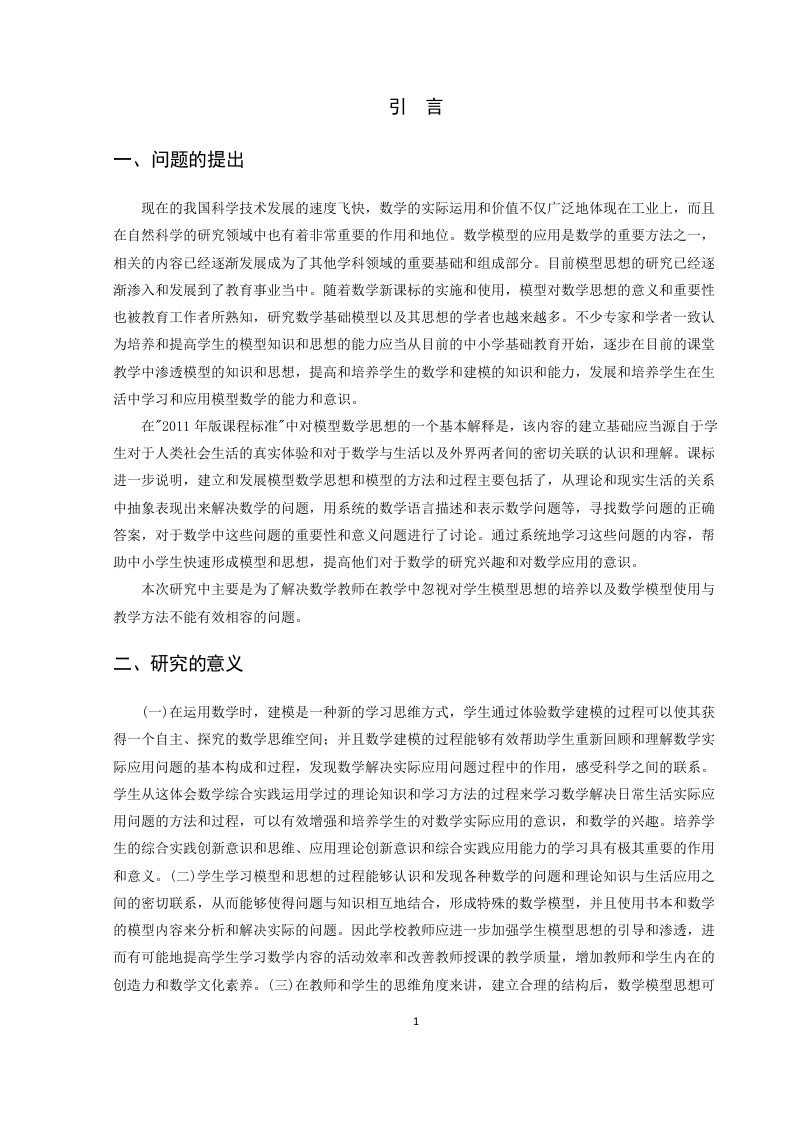 引　言

一、问题的提出

现在的我国科学技术发展的速度飞快，数学的实际运用和价值不仅广泛地体现在工业上，而且在自然科学的研究领域中也有着非常重要的作用和地位。数学模型的应用是数学的重要方法之一，相关的内容已经逐渐发展成为了其他学科领域的重要基础和组成部分。目前模型思想的研究已经逐渐渗入和发展到了教育事业当中。随着数学新课标的实施和使用，模型对数学思想的意义和重要性也被教育工作者所熟知，研究数学基础模型以及其思想的学者也越来越多。不少专家和学者一致认为培养和提高学生的模型知识和思想的能力应当从目前的中小学基础教育开始，逐步在目前的课堂教学中渗透模型的知识和思想，提高和培养学生的数学和建模的知识和能力，发展和培养学生在生活中学习和应用模型数学的能力和意识。

在"2011 年版课程标准"中对模型数学思想的一个基本解释是，该内容的建立基础应当源自于学生对于人类社会生活的真实体验和对于数学与生活以及外界两者间的密切关联的认识和理解。课标进一步说明，建立和发展模型数学思想和模型的方法和过程主要包括了，从理论和现实生活的关系中抽象表现出来解决数学的问题，用系统的数学语言描述和表示数学问题等，寻找数学问题的正确答案，对于数学中这些问题的重要性和意义问题进行了讨论。通过系统地学习这些问题的内容，帮助中小学生快速形成模型和思想，提高他们对于数学的研究兴趣和对数学应用的意识。

本次研究中主要是为了解决数学教师在教学中忽视对学生模型思想的培养以及数学模型使用与教学方法不能有效相容的问题。

二、研究的意义

(一)在运用数学时，建模是一种新的学习思维方式，学生通过体验数学建模的过程可以使其获得一个自主、探究的数学思维空间；并且数学建模的过程能够有效帮助学生重新回顾和理解数学实际应用问题的基本构成和过程，发现数学解决实际应用问题过程中的作用，感受科学之间的联系。学生从这体会数学综合实践运用学过的理论知识和学习方法的过程来学习数学解决日常生活实际应用问题的方法和过程，可以有效增强和培养学生的对数学实际应用的意识，和数学的兴趣。培养学生的综合实践创新意识和思维、应用理论创新意识和综合实践应用能力的学习具有极其重要的作用和意义。(二)学生学习模型和思想的过程能够认识和发现各种数学的问题和理论知识与生活应用之间的密切联系，从而能够使得问题与知识相互地结合，形成特殊的数学模型，并且使用书本和数学的模型内容来分析和解决实际的问题。因此学校教师应进一步加强学生模型思想的引导和渗透，进而有可能地提高学生学习数学内容的活动效率和改善教师授课的教学质量，增加教师和学生内在的创造力和数学文化素养。(三)在教师和学生的思维角度来讲，建立合理的结构后，数学模型思想可

1